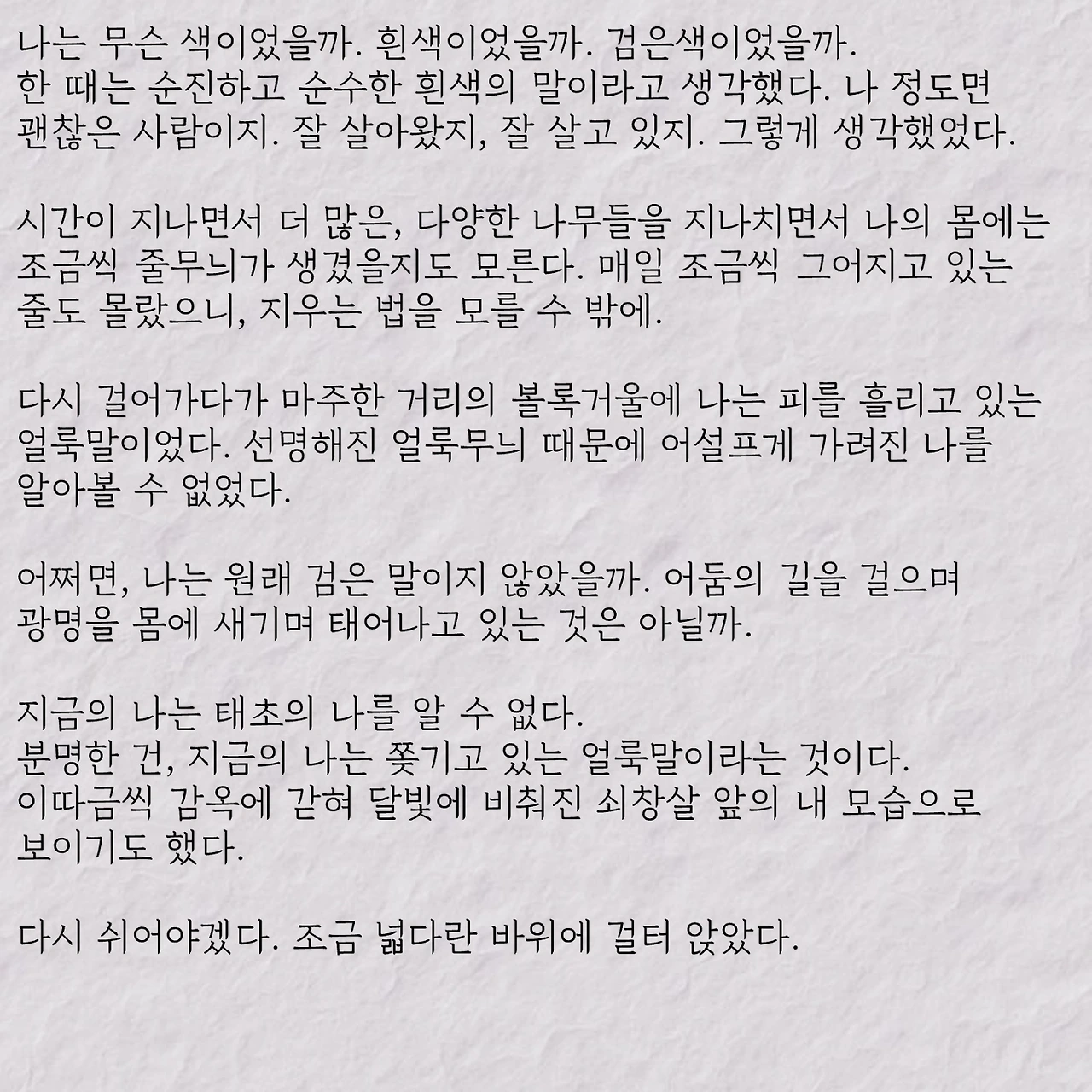 나는 무슨 색이었을까. 흰색이었을까. 검은색이었을까. 한 때는 순진하고 순수한 흰색의 말이라고 생각했다. 나 정도면 괜찮은 사람이지. 잘 살아왔지, 잘 살고 있지. 그렇게 생각했었다.

시간이 지나면서 더 많은, 다양한 나무들을 지나치면서 나의 몸에는 조금씩 줄무늬가 생겼을지도 모른다. 매일 조금씩 그어지고 있는 줄도 몰랐으니, 지우는 법을 모를 수 밖에.

다시 걸어가다가 마주한 거리의 볼록거울에 나는 피를 흘리고 있는 얼룩말이었다. 선명해진 얼룩무늬 때문에 어설프게 가려진 나를 알아볼 수 없었다.

어쩌면, 나는 원래 검은 말이지 않았을까. 어둠의 길을 걸으며 광명을 몸에 새기며 태어나고 있는 것은 아닐까.

지금의 나는 태초의 나를 알 수 없다.
분명한 건, 지금의 나는 쫓기고 있는 얼룩말이라는 것이다.
이따금씩 감옥에 갇혀 달빛에 비춰진 쇠창살 앞의 내 모습으로 보이기도 했다.

다시 쉬어야겠다. 조금 넓다란 바위에 걸터 앉았다.